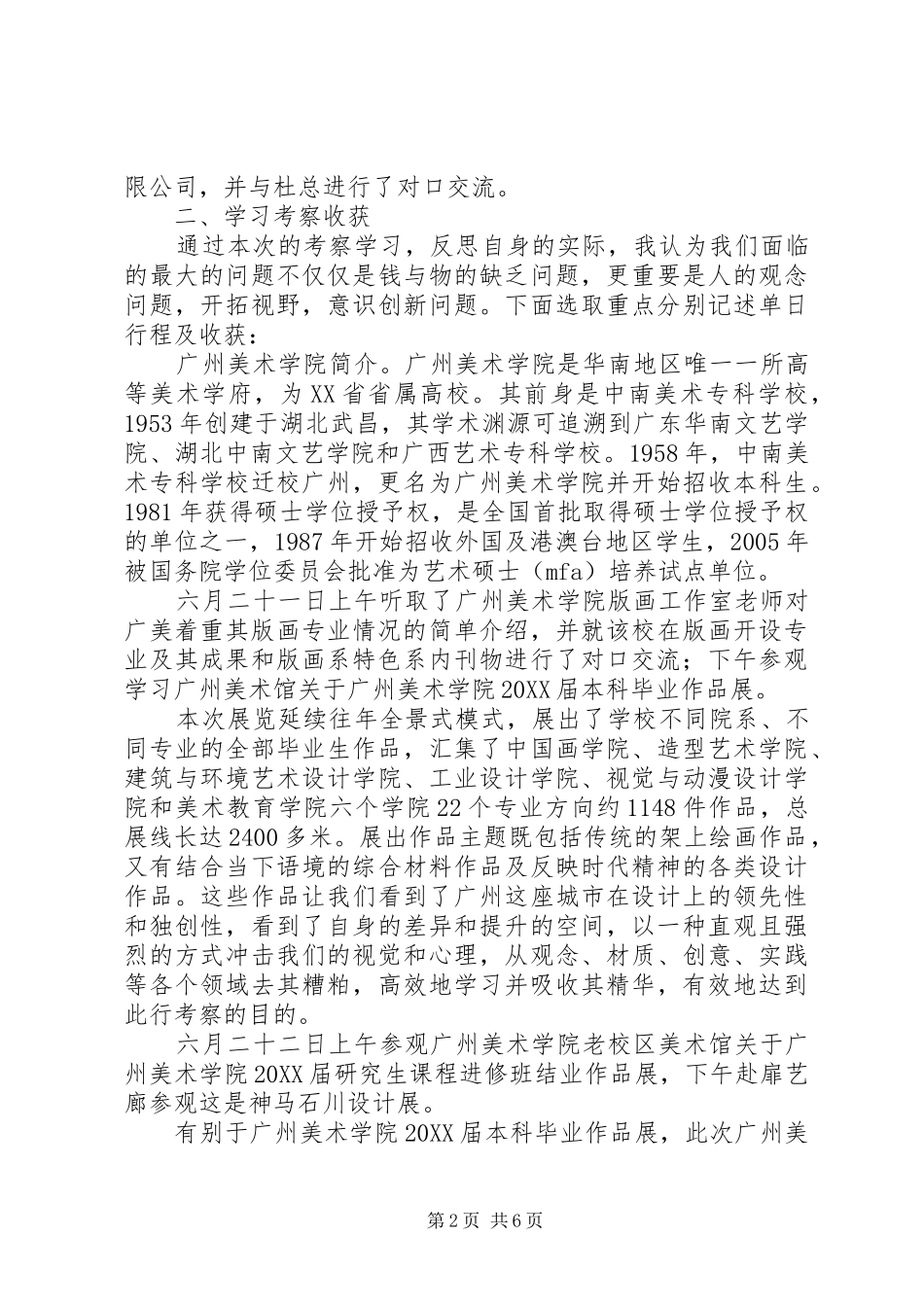 限公司，并与杜总进行了对口交流。

二、学习考察收获

通过本次的考察学习，反思自身的实际，我认为我们面临的最大的问题不仅仅是钱与物的缺乏问题，更重要是人的观念问题，开拓视野，意识创新问题。下面选取重点分别记述单日行程及收获：

广州美术学院简介。广州美术学院是华南地区唯一一所高等美术学府，为XX省省属高校。其前身是中南美术专科学校，1953年创建于湖北武昌，其学术渊源可追溯到广东华南文艺学院、湖北中南文艺学院和广西艺术专科学校。1958年，中南美术专科学校迁校广州，更名为广州美术学院并开始招收本科生。1981年获得硕士学位授予权，是全国首批取得硕士学位授予权的单位之一，1987年开始招收外国及港澳台地区学生，2005年被国务院学位委员会批准为艺术硕士（mfa）培养试点单位。

六月二十一日上午听取了广州美术学院版画工作室老师对广美着重其版画专业情况的简单介绍，并就该校在版画开设专业及其成果和版画系特色系内刊物进行了对口交流；下午参观学习广州美术馆关于广州美术学院20XX届本科毕业作品展。

本次展览延续往年全景式模式，展出了学校不同院系、不同专业的全部毕业生作品，汇集了中国画学院、造型艺术学院、建筑与环境艺术设计学院、工业设计学院、视觉与动漫设计学院和美术教育学院六个学院22个专业方向约1148件作品，总展线长达2400多米。展出作品主题既包括传统的架上绘画作品，又有结合当下语境的综合材料作品及反映时代精神的各类设计作品。这些作品让我们看到了广州这座城市在设计上的领先性和独创性，看到了自身的差异和提升的空间，以一种直观且强烈的方式冲击我们的视觉和心理，从观念、材质、创意、实践等各个领域去其糟粕，高效地学习并吸收其精华，有效地达到此行考察的目的。

六月二十二日上午参观广州美术学院老校区美术馆关于广州美术学院20XX届研究生课程进修班结业作品展，下午赴扉艺廊参观这是神马石川设计展。

有别于广州美术学院20XX届本科毕业作品展，此次广州美

第2页 共6页